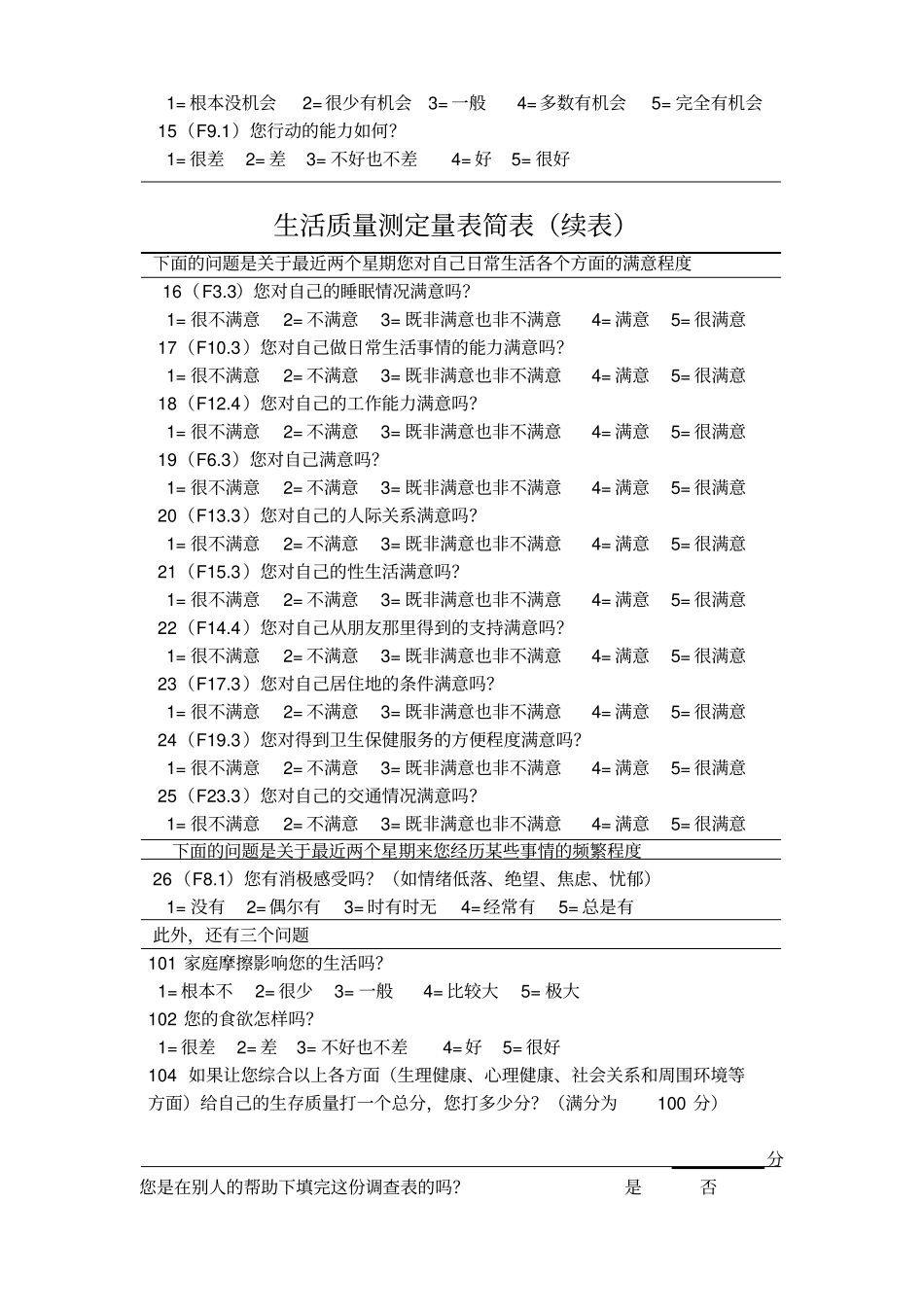 1= 根本没机会　2= 很少有机会　3= 一般　4= 多数有机会　5= 完全有机会
15（F9.1）您行动的能力如何？
1= 很差　2= 差　3= 不好也不差　4= 好　5= 很好

生活质量测定量表简表（续表）

下面的问题是关于最近两个星期您对自己日常生活各个方面的满意程度
16（F3.3）您对自己的睡眠情况满意吗？
1= 很不满意　2= 不满意　3= 既非满意也非不满意　4= 满意　5= 很满意
17（F10.3）您对自己做日常生活事情的能力满意吗？
1= 很不满意　2= 不满意　3= 既非满意也非不满意　4= 满意　5= 很满意
18（F12.4）您对自己的工作能力满意吗？
1= 很不满意　2= 不满意　3= 既非满意也非不满意　4= 满意　5= 很满意
19（F6.3）您对自己满意吗？
1= 很不满意　2= 不满意　3= 既非满意也非不满意　4= 满意　5= 很满意
20（F13.3）您对自己的人际关系满意吗？
1= 很不满意　2= 不满意　3= 既非满意也非不满意　4= 满意　5= 很满意
21（F15.3）您对自己的性生活满意吗？
1= 很不满意　2= 不满意　3= 既非满意也非不满意　4= 满意　5= 很满意
22（F14.4）您对自己从朋友那里得到的支持满意吗？
1= 很不满意　2= 不满意　3= 既非满意也非不满意　4= 满意　5= 很满意
23（F17.3）您对自己居住地的条件满意吗？
1= 很不满意　2= 不满意　3= 既非满意也非不满意　4= 满意　5= 很满意
24（F19.3）您对得到卫生保健服务的方便程度满意吗？
1= 很不满意　2= 不满意　3= 既非满意也非不满意　4= 满意　5= 很满意
25（F23.3）您对自己的交通情况满意吗？
1= 很不满意　2= 不满意　3= 既非满意也非不满意　4= 满意　5= 很满意
下面的问题是关于最近两个星期来您经历某些事情的频繁程度
26（F8.1）您有消极感受吗？（如情绪低落、绝望、焦虑、忧郁）
1= 没有　2= 偶尔有　3= 时有时无　4= 经常有　5= 总是有
此外，还有三个问题
101 家庭摩擦影响您的生活吗？
1= 根本不　2= 很少　3= 一般　4= 比较大　5= 极大
102 您的食欲怎样吗？
1= 很差　2= 差　3= 不好也不差　4= 好　5= 很好
104 如果让您综合以上各方面（生理健康、心理健康、社会关系和周围环境等方面）给自己的生存质量打一个总分，您打多少分？（满分为 100 分）

分
您是在别人的帮助下填完这份调查表的吗？　是　否